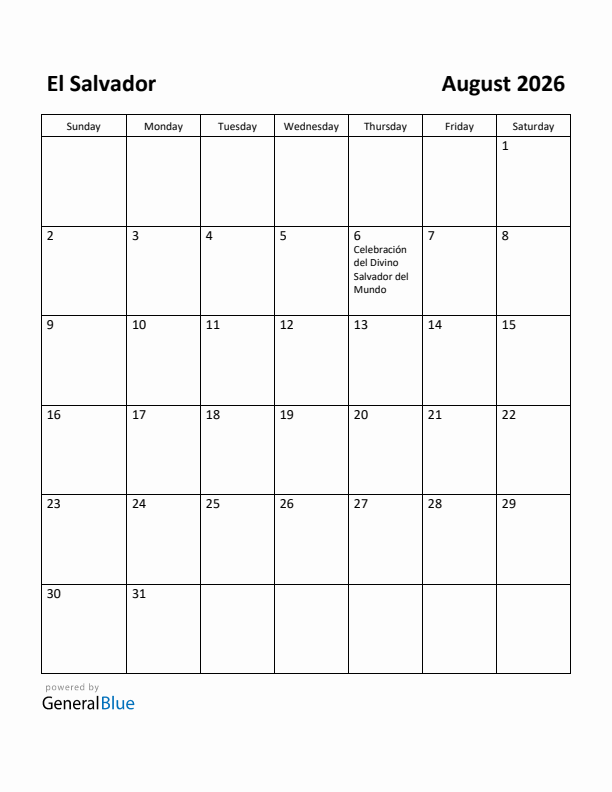 El Salvador

August 2026

| Sunday | Monday | Tuesday | Wednesday | Thursday | Friday | Saturday |
|---|---|---|---|---|---|---|
| | | | | | | 1 |
| 2 | 3 | 4 | 5 | 6 Celebración del Divino Salvador del Mundo | 7 | 8 |
| 9 | 10 | 11 | 12 | 13 | 14 | 15 |
| 16 | 17 | 18 | 19 | 20 | 21 | 22 |
| 23 | 24 | 25 | 26 | 27 | 28 | 29 |
| 30 | 31 | | | | | |

powered by
GeneralBlue